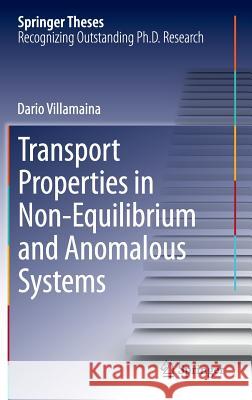 Springer Theses
Recognizing Outstanding Ph.D. Research

Dario Villamaina

Transport Properties in Non-Equilibrium and Anomalous Systems

Kraina Książek